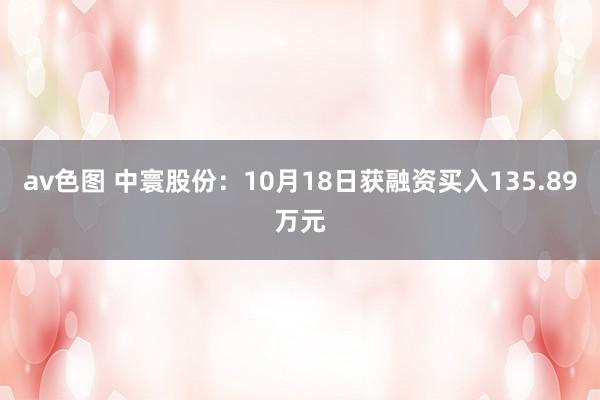 av色图 中寰股份：10月18日获融资买入135.89万元